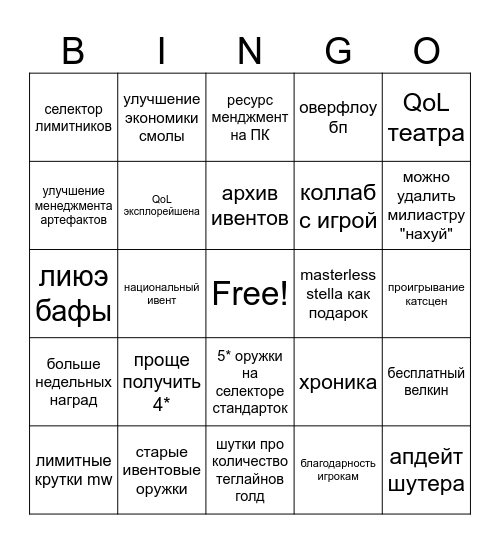 | B | I | N | G | O |
|---|---|---|---|---|
| селектор лимитников | улучшение экономики смолы | ресурс менджмент на ПК | оверфлоу бп | QoL театра |
| улучшение менеджмента артефактов | QoL эксплорейшена | архив ивентов | коллаб с игрой | можно удалить милиастру "нахуй" |
| лиюэ бафы | национальный ивент | Free! | masterless stella как подарок | проигрывание катсцен |
| больше недельных наград | проще получить 4* | 5* оружки на селекторе стандарток | хроника | бесплатный велкин |
| лимитные крутки mw | старые ивентовые оружки | шутки про количество теглайнов голд | благодарность игрокам | апдейт шутера |